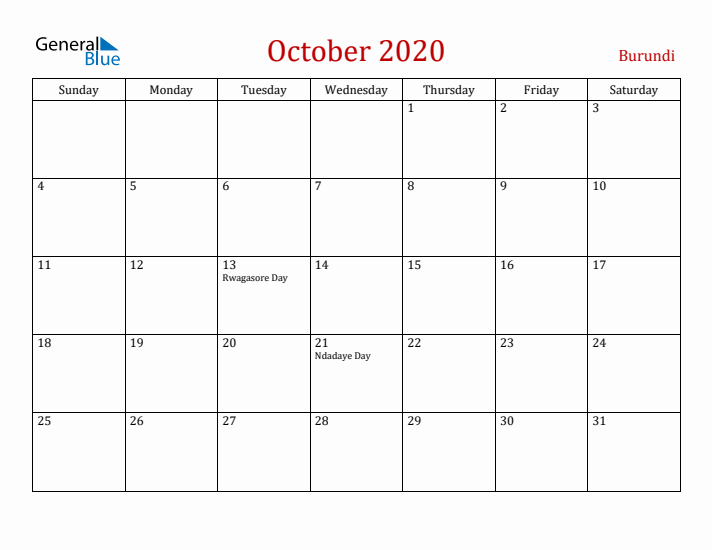 General Blue

October 2020

Burundi

| Sunday | Monday | Tuesday | Wednesday | Thursday | Friday | Saturday |
|---|---|---|---|---|---|---|
| | | | | 1 | 2 | 3 |
| 4 | 5 | 6 | 7 | 8 | 9 | 10 |
| 11 | 12 | 13 Rwagasore Day | 14 | 15 | 16 | 17 |
| 18 | 19 | 20 | 21 Ndadaye Day | 22 | 23 | 24 |
| 25 | 26 | 27 | 28 | 29 | 30 | 31 |